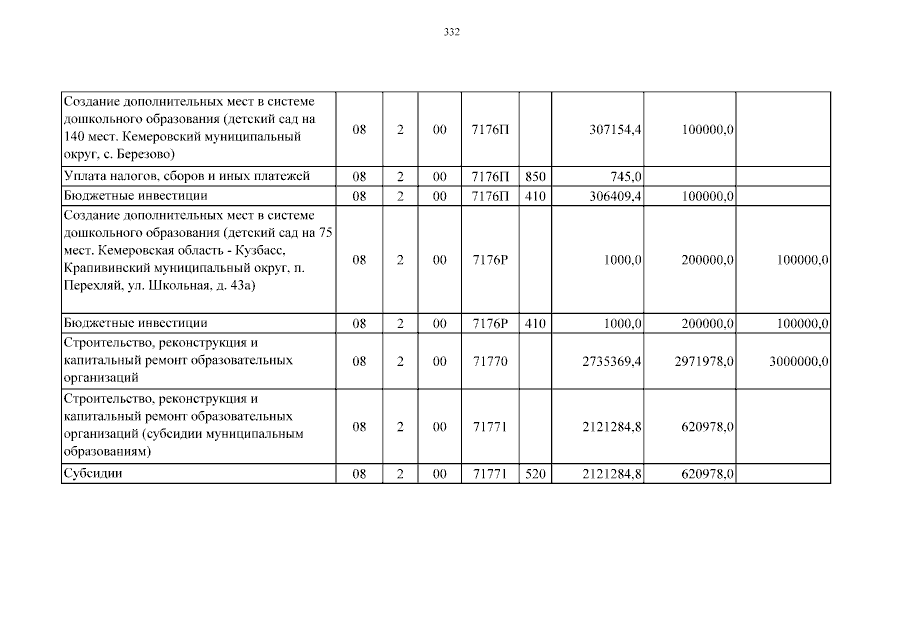 332

| | | | | | | | | |
|---|---|---|---|---|---|---|---|---|
| Создание дополнительных мест в системе дошкольного образования (детский сад на 140 мест. Кемеровский муниципальный округ, с. Березово) | 08 | 2 | 00 | 7176П | | 307154,4 | 100000,0 | |
| Уплата налогов, сборов и иных платежей | 08 | 2 | 00 | 7176П | 850 | 745,0 | | |
| Бюджетные инвестиции | 08 | 2 | 00 | 7176П | 410 | 306409,4 | 100000,0 | |
| Создание дополнительных мест в системе дошкольного образования (детский сад на 75 мест. Кемеровская область - Кузбасс, Крапивинский муниципальный округ, п. Перехляй, ул. Школьная, д. 43а) | 08 | 2 | 00 | 7176Р | | 1000,0 | 200000,0 | 100000,0 |
| Бюджетные инвестиции | 08 | 2 | 00 | 7176Р | 410 | 1000,0 | 200000,0 | 100000,0 |
| Строительство, реконструкция и капитальный ремонт образовательных организаций | 08 | 2 | 00 | 71770 | | 2735369,4 | 2971978,0 | 3000000,0 |
| Строительство, реконструкция и капитальный ремонт образовательных организаций (субсидии муниципальным образованиям) | 08 | 2 | 00 | 71771 | | 2121284,8 | 620978,0 | |
| Субсидии | 08 | 2 | 00 | 71771 | 520 | 2121284,8 | 620978,0 | |